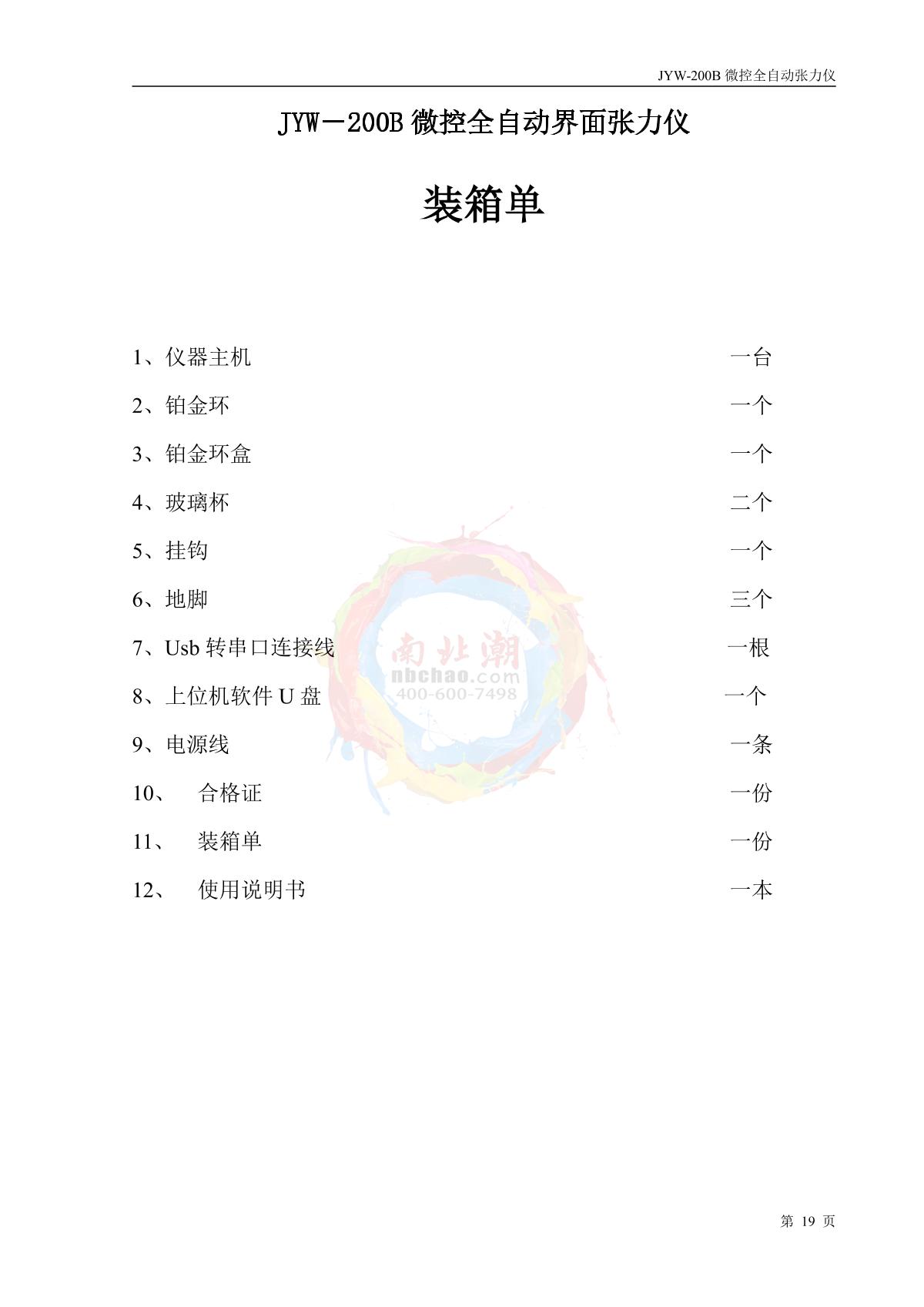 JYW-200B 微控全自动张力仪

JYW－200B 微控全自动界面张力仪

装箱单

1、仪器主机 一台

2、铂金环 一个

3、铂金环盒 一个

4、玻璃杯 二个

5、挂钩 一个

6、地脚 三个

7、Usb 转串口连接线 一根

8、上位机软件 U 盘 一个

9、电源线 一条

10、 合格证 一份

11、 装箱单 一份

12、 使用说明书 一本

南北潮
nbchao.com
400-600-7498

第 19 页